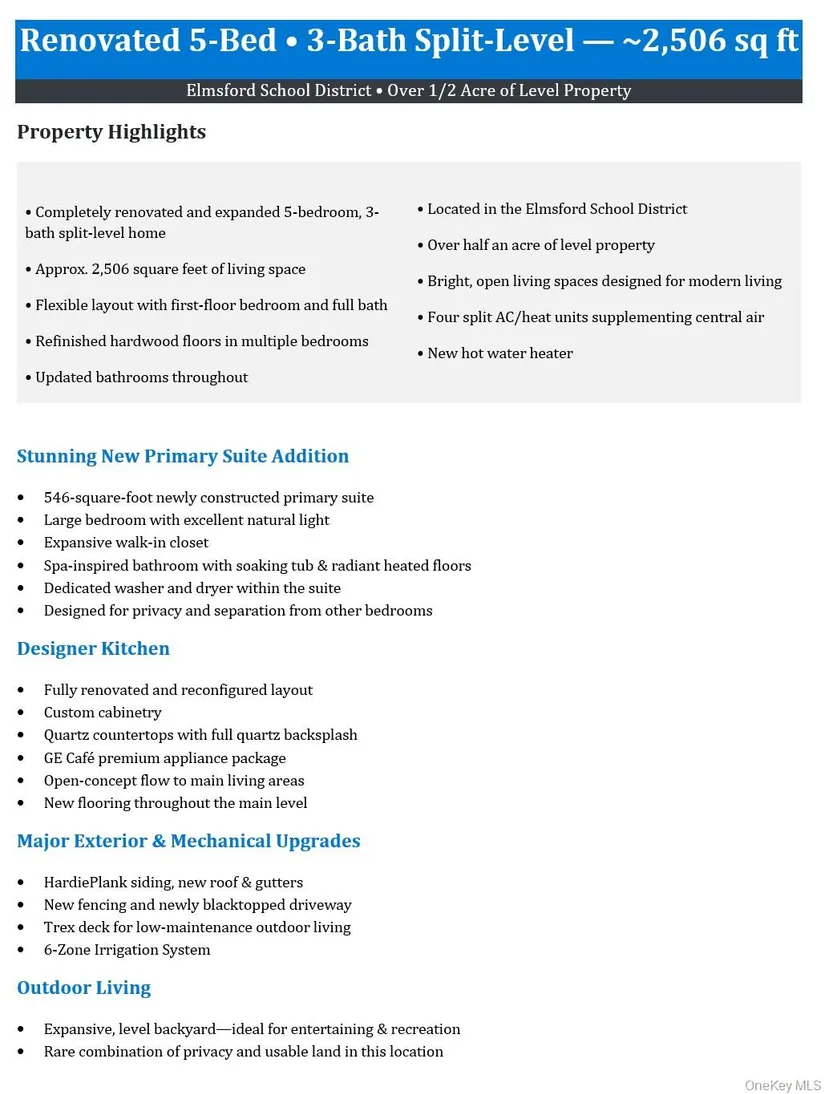 Renovated 5-Bed • 3-Bath Split-Level — ~2,506 sq ft

Elmsford School District • Over 1/2 Acre of Level Property

Property Highlights

• Completely renovated and expanded 5-bedroom, 3-bath split-level home

• Approx. 2,506 square feet of living space

• Flexible layout with first-floor bedroom and full bath

• Refinished hardwood floors in multiple bedrooms

• Updated bathrooms throughout

• Located in the Elmsford School District

• Over half an acre of level property

• Bright, open living spaces designed for modern living

• Four split AC/heat units supplementing central air

• New hot water heater

Stunning New Primary Suite Addition

• 546-square-foot newly constructed primary suite
• Large bedroom with excellent natural light
• Expansive walk-in closet
• Spa-inspired bathroom with soaking tub & radiant heated floors
• Dedicated washer and dryer within the suite
• Designed for privacy and separation from other bedrooms

Designer Kitchen

• Fully renovated and reconfigured layout
• Custom cabinetry
• Quartz countertops with full quartz backsplash
• GE Café premium appliance package
• Open-concept flow to main living areas
• New flooring throughout the main level

Major Exterior & Mechanical Upgrades

• HardiePlank siding, new roof & gutters
• New fencing and newly blacktopped driveway
• Trex deck for low-maintenance outdoor living
• 6-Zone Irrigation System

Outdoor Living

• Expansive, level backyard—ideal for entertaining & recreation
• Rare combination of privacy and usable land in this location

OneKey MLS